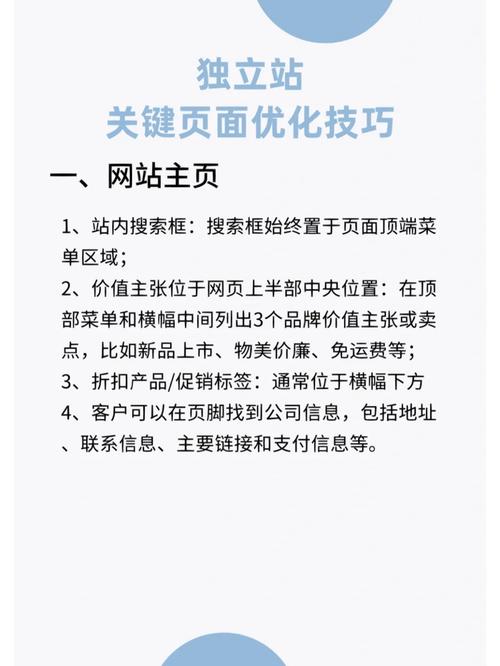 独立站
关键页面优化技巧

一、网站主页

1、站内搜索框：搜索框始终置于页面顶端菜单区域；
2、价值主张位于网页上半部中央位置：在顶部菜单和横幅中间列出3个品牌价值主张或卖点，比如新品上市、物美价廉、免运费等；
3、折扣产品/促销标签：通常位于横幅下方
4、客户可以在页脚找到公司信息，包括地址、联系信息、主要链接和支付信息等。